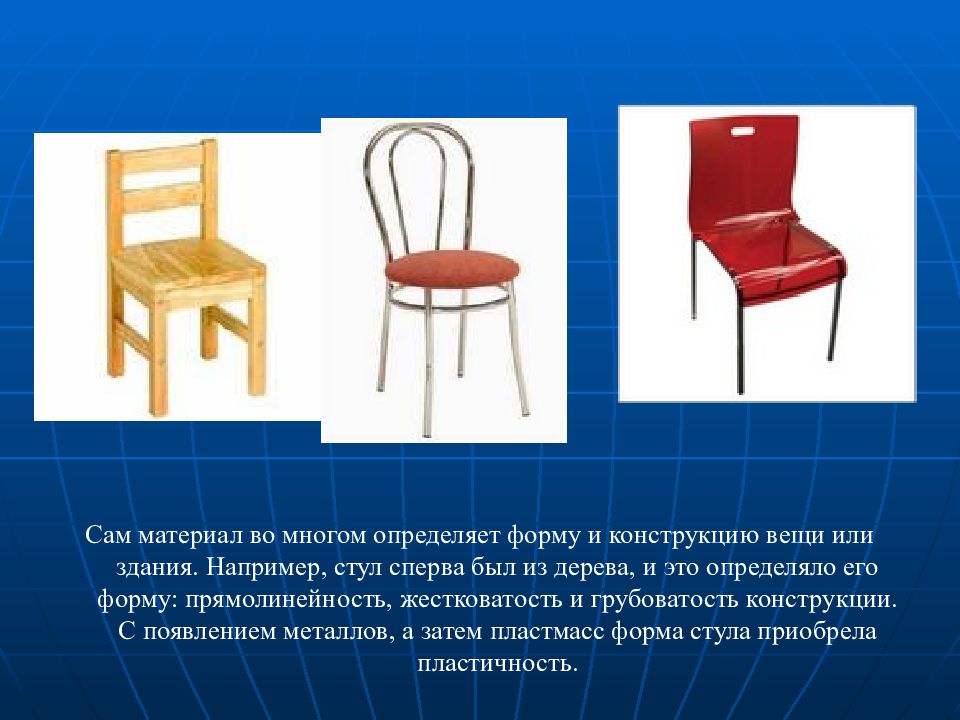 Сам материал во многом определяет форму и конструкцию вещи или здания. Например, стул сперва был из дерева, и это определяло его форму: прямолинейность, жестковатость и грубоватость конструкции. С появлением металлов, а затем пластмасс форма стула приобрела пластичность.